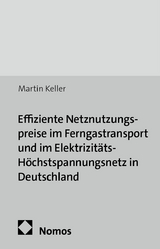 Martin Keller

Effiziente Netznutzungspreise im Ferngastransport und im Elektrizitäts-Höchstspannungsnetz in Deutschland

Nomos